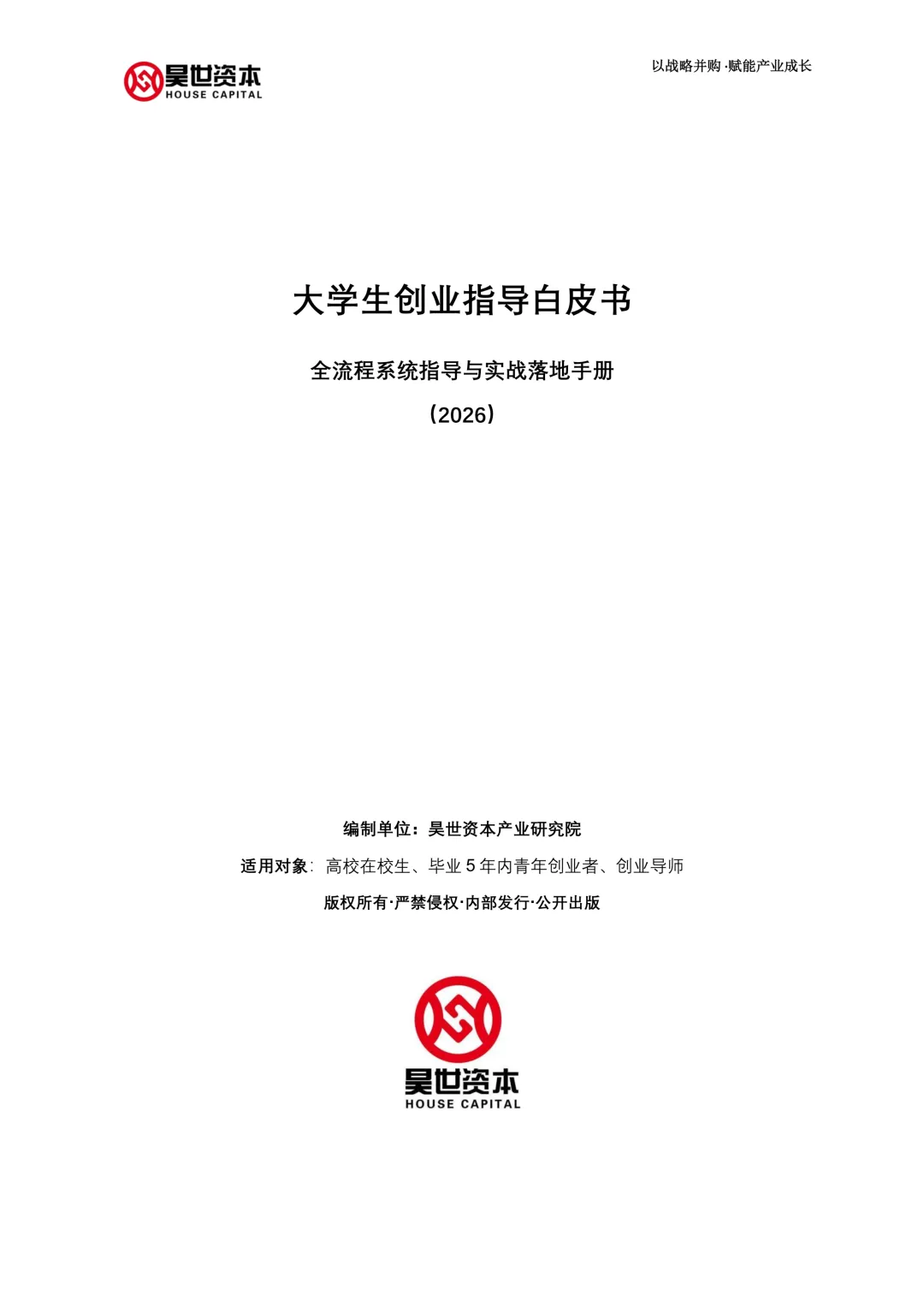 昊世资本
HOUSE CAPITAL

以战略并购·赋能产业成长

大学生创业指导白皮书

全流程系统指导与实战落地手册

（2026）

编制单位：昊世资本产业研究院

适用对象：高校在校生、毕业5年内青年创业者、创业导师

版权所有·严禁侵权·内部发行·公开出版

昊世资本
HOUSE CAPITAL